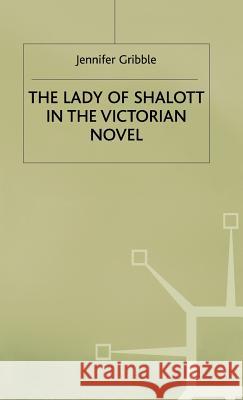 Jennifer Gribble

THE LADY OF SHALOTT IN THE VICTORIAN NOVEL

Kraina Książek